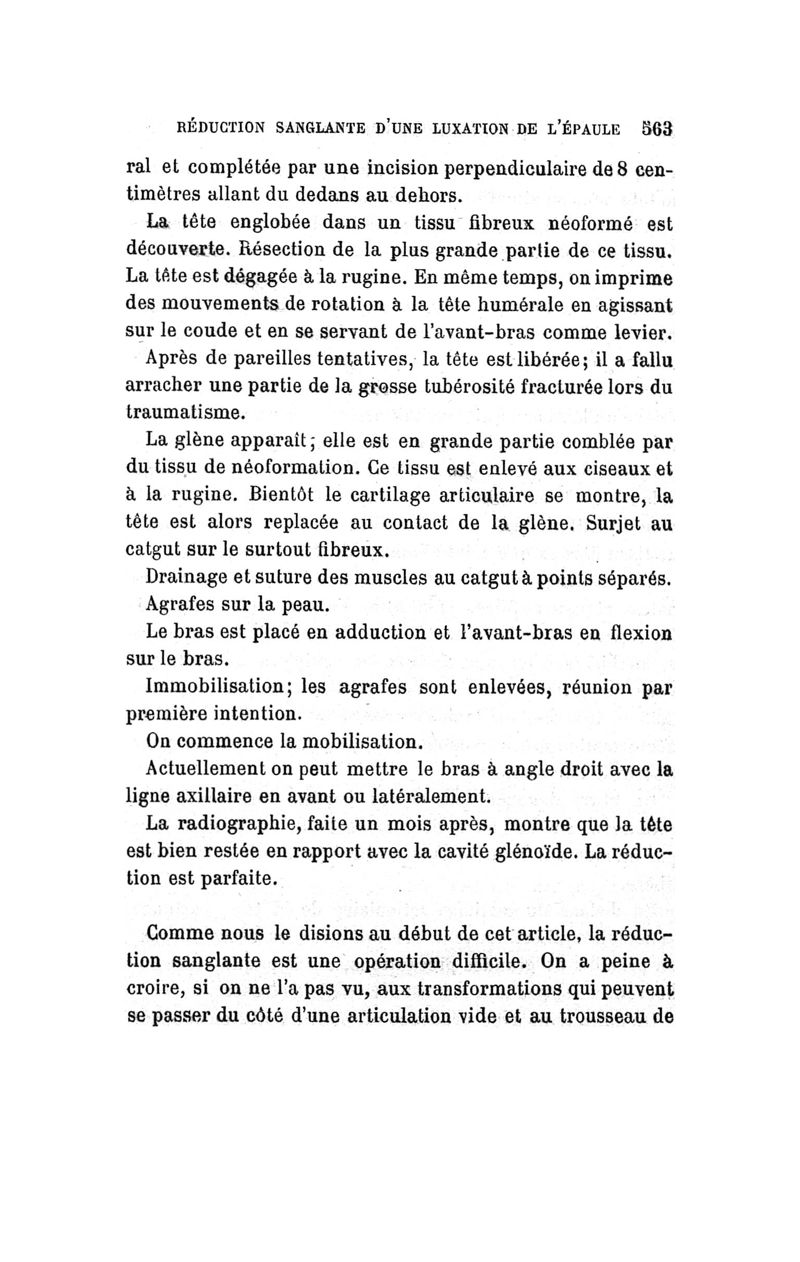 RÉDUCTION SANGLANTE D'UNE LUXATION DE L'ÉPAULE 563

ral et complétée par une incision perpendiculaire de 8 centimètres allant du dedans au dehors.

La tête englobée dans un tissu fibreux néoformé est découverte. Résection de la plus grande partie de ce tissu. La tête est dégagée à la rugine. En même temps, on imprime des mouvements de rotation à la tête humérale en agissant sur le coude et en se servant de l'avant-bras comme levier.

Après de pareilles tentatives, la tête est libérée; il a fallu arracher une partie de la grosse tubérosité fracturée lors du traumatisme.

La glène apparaît; elle est en grande partie comblée par du tissu de néoformation. Ce tissu est enlevé aux ciseaux et à la rugine. Bientôt le cartilage articulaire se montre, la tête est alors replacée au contact de la glène. Surjet au catgut sur le surtout fibreux.

Drainage et suture des muscles au catgut à points séparés.

Agrafes sur la peau.

Le bras est placé en adduction et l'avant-bras en flexion sur le bras.

Immobilisation; les agrafes sont enlevées, réunion par première intention.

On commence la mobilisation.

Actuellement on peut mettre le bras à angle droit avec la ligne axillaire en avant ou latéralement.

La radiographie, faite un mois après, montre que la tête est bien restée en rapport avec la cavité glénoïde. La réduction est parfaite.

Comme nous le disions au début de cet article, la réduction sanglante est une opération difficile. On a peine à croire, si on ne l'a pas vu, aux transformations qui peuvent se passer du côté d'une articulation vide et au trousseau de